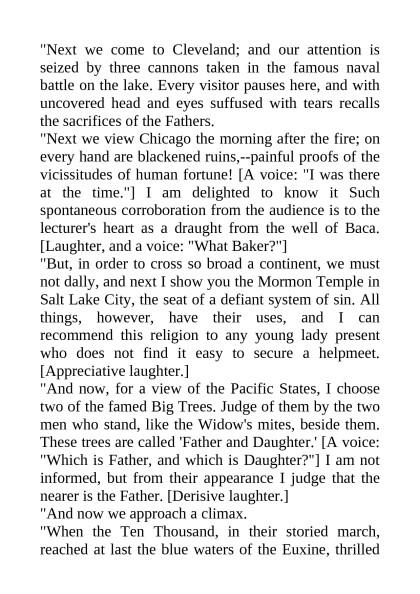 "Next we come to Cleveland; and our attention is seized by three cannons taken in the famous naval battle on the lake. Every visitor pauses here, and with uncovered head and eyes suffused with tears recalls the sacrifices of the Fathers.

"Next we view Chicago the morning after the fire; on every hand are blackened ruins,--painful proofs of the vicissitudes of human fortune! [A voice: "I was there at the time."] I am delighted to know it Such spontaneous corroboration from the audience is to the lecturer's heart as a draught from the well of Baca. [Laughter, and a voice: "What Baker?"]

"But, in order to cross so broad a continent, we must not dally, and next I show you the Mormon Temple in Salt Lake City, the seat of a defiant system of sin. All things, however, have their uses, and I can recommend this religion to any young lady present who does not find it easy to secure a helpmeet. [Appreciative laughter.]

"And now, for a view of the Pacific States, I choose two of the famed Big Trees. Judge of them by the two men who stand, like the Widow's mites, beside them. These trees are called 'Father and Daughter.' [A voice: "Which is Father, and which is Daughter?"] I am not informed, but from their appearance I judge that the nearer is the Father. [Derisive laughter.]

"And now we approach a climax.

"When the Ten Thousand, in their storied march, reached at last the blue waters of the Euxine, thrilled